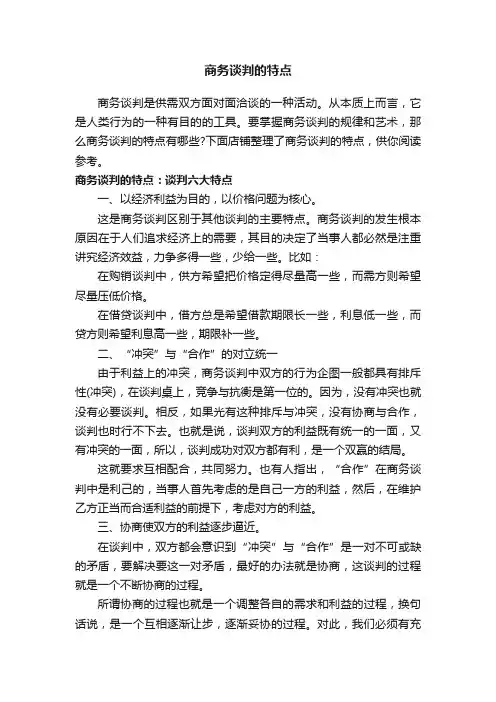 商务谈判的特点

商务谈判是供需双方面对面洽谈的一种活动。从本质上而言，它是人类行为的一种有目的的工具。要掌握商务谈判的规律和艺术，那么商务谈判的特点有哪些?下面店铺整理了商务谈判的特点，供你阅读参考。

商务谈判的特点：谈判六大特点

一、以经济利益为目的，以价格问题为核心。

这是商务谈判区别于其他谈判的主要特点。商务谈判的发生根本原因在于人们追求经济上的需要，其目的决定了当事人都必然是注重讲究经济效益，力争多得一些，少给一些。比如：

在购销谈判中，供方希望把价格定得尽量高一些，而需方则希望尽量压低价格。

在借贷谈判中，借方总是希望借款期限长一些，利息低一些，而贷方则希望利息高一些，期限补一些。

二、“冲突”与“合作”的对立统一

由于利益上的冲突，商务谈判中双方的行为企图一般都具有排斥性(冲突)，在谈判桌上，竞争与抗衡是第一位的。因为，没有冲突也就没有必要谈判。相反，如果光有这种排斥与冲突，没有协商与合作，谈判也时行不下去。也就是说，谈判双方的利益既有统一的一面，又有冲突的一面，所以，谈判成功对双方都有利，是一个双赢的结局。

这就要求互相配合，共同努力。也有人指出，“合作”在商务谈判中是利己的，当事人首先考虑的是自己一方的利益，然后，在维护乙方正当而合适利益的前提下，考虑对方的利益。

三、协商使双方的利益逐步逼近。

在谈判中，双方都会意识到“冲突”与“合作”是一对不可或缺的矛盾，要解决要这一对矛盾，最好的办法就是协商，这谈判的过程就是一个不断协商的过程。

所谓协商的过程也就是一个调整各自的需求和利益的过程，换句话说，是一个互相逐渐让步，逐渐妥协的过程。对此，我们必须有充